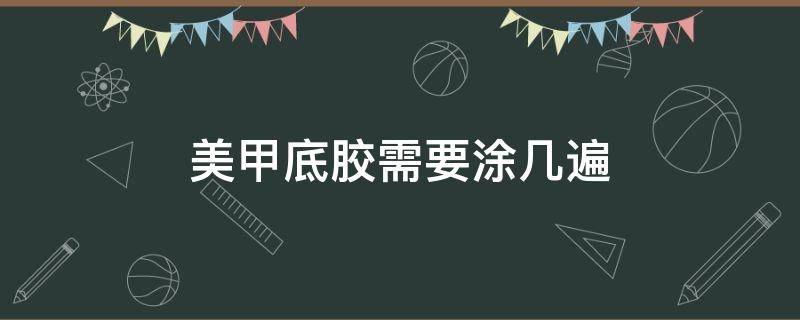 美甲底胶需要涂几遍